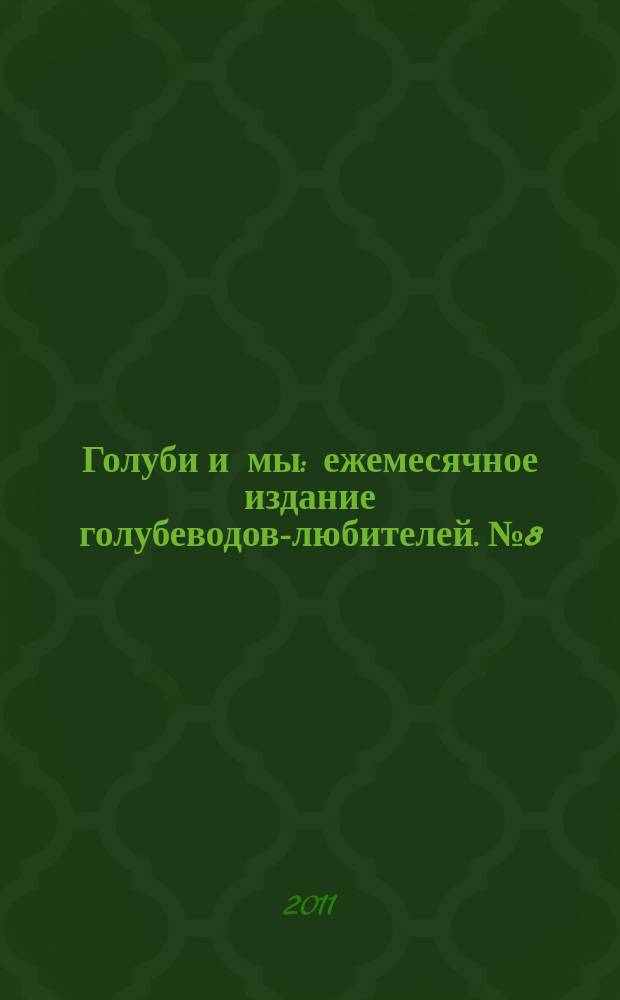 Голуби и мы: ежемесячное издание голубеводов-любителей. №8

2011